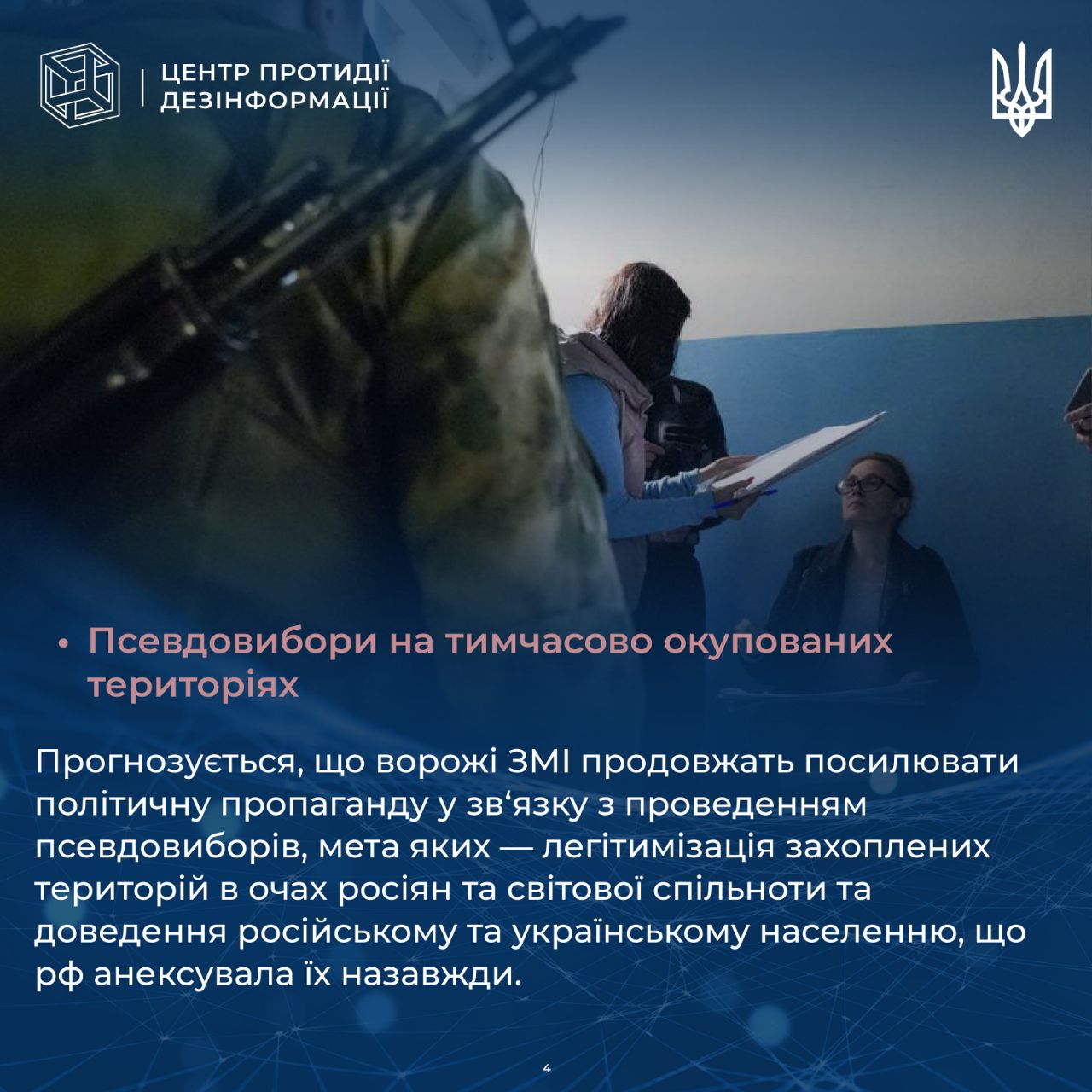 ЦЕНТР ПРОТИДІЇ
ДЕЗІНФОРМАЦІЇ

• Псевдовибори на тимчасово окупованих територіях

Прогнозується, що ворожі ЗМІ продовжать посилювати політичну пропаганду у зв'язку з проведенням псевдовиборів, мета яких — легітимізація захоплених територій в очах росіян та світової спільноти та доведення російському та українському населенню, що рф анексувала їх назавжди.

4